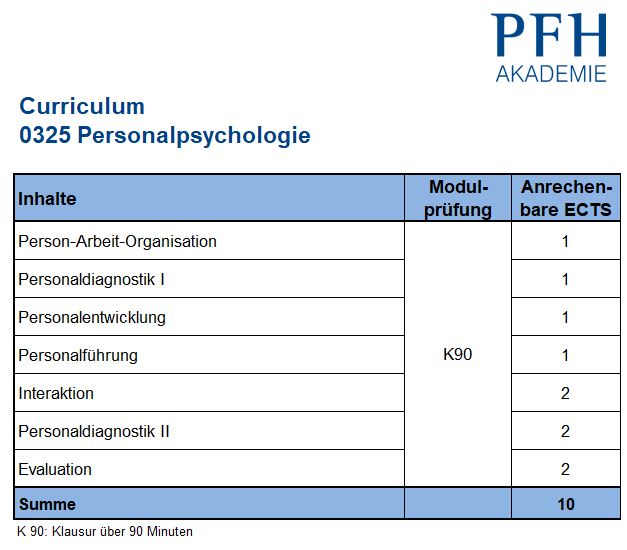 PFH
AKADEMIE

Curriculum
0325 Personalpsychologie

| Inhalte | Modulprüfung | Anrechenbare ECTS |
|---|---|---|
| Person-Arbeit-Organisation | K90 | 1 |
| Personaldiagnostik I | | 1 |
| Personalentwicklung | | 1 |
| Personalführung | | 1 |
| Interaktion | | 2 |
| Personaldiagnostik II | | 2 |
| Evaluation | | 2 |
| Summe | | 10 |

K 90: Klausur über 90 Minuten